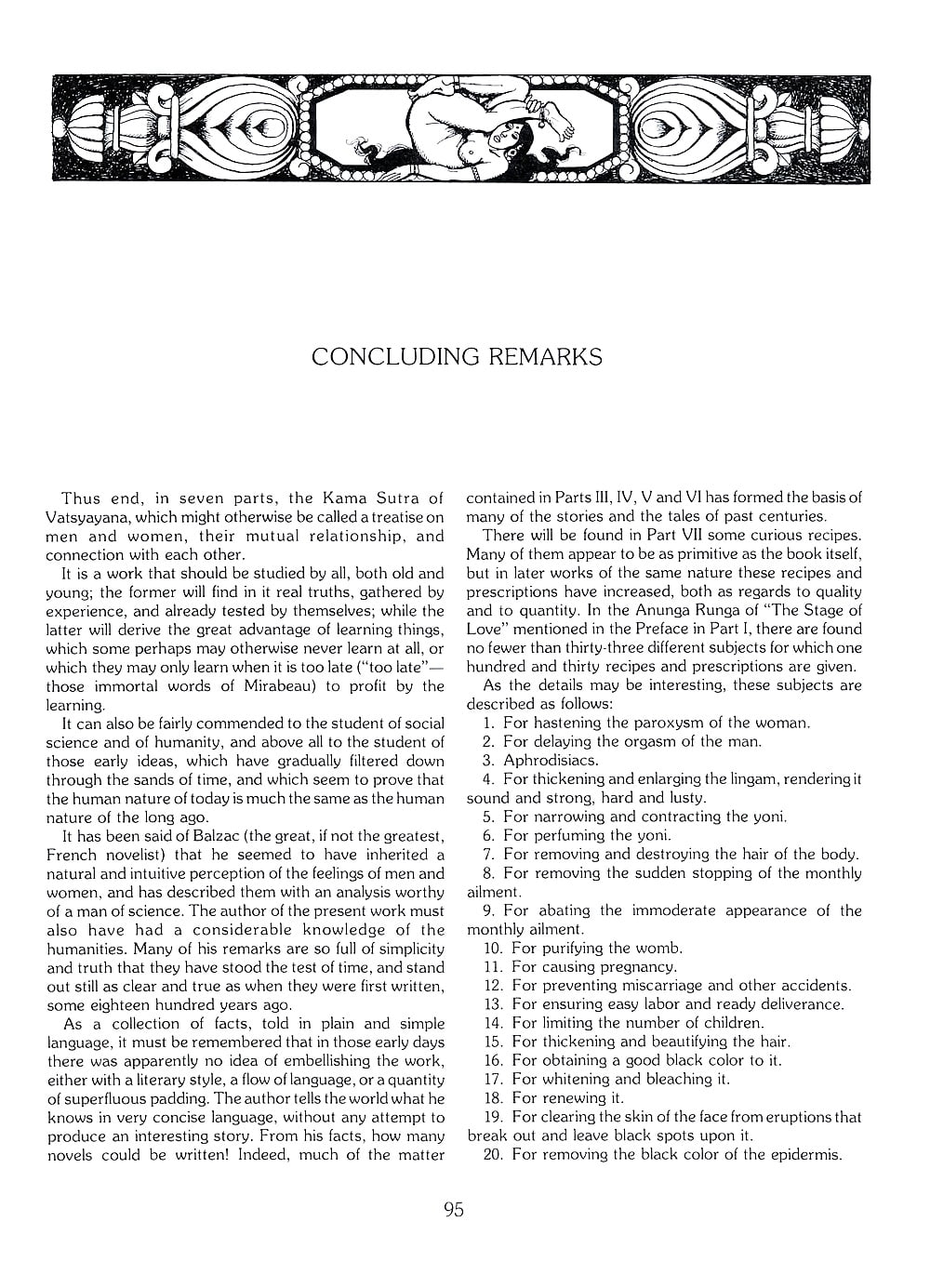 CONCLUDING REMARKS

Thus end, in seven parts, the Kama Sutra of Vatsyayana, which might otherwise be called a treatise on men and women, their mutual relationship, and connection with each other.

It is a work that should be studied by all, both old and young; the former will find in it real truths, gathered by experience, and already tested by themselves; while the latter will derive the great advantage of learning things, which some perhaps may otherwise never learn at all, or which they may only learn when it is too late ("too late"—those immortal words of Mirabeau) to profit by the learning.

It can also be fairly commended to the student of social science and of humanity, and above all to the student of those early ideas, which have gradually filtered down through the sands of time, and which seem to prove that the human nature of today is much the same as the human nature of the long ago.

It has been said of Balzac (the great, if not the greatest, French novelist) that he seemed to have inherited a natural and intuitive perception of the feelings of men and women, and has described them with an analysis worthy of a man of science. The author of the present work must also have had a considerable knowledge of the humanities. Many of his remarks are so full of simplicity and truth that they have stood the test of time, and stand out still as clear and true as when they were first written, some eighteen hundred years ago.

As a collection of facts, told in plain and simple language, it must be remembered that in those early days there was apparently no idea of embellishing the work, either with a literary style, a flow of language, or a quantity of superfluous padding. The author tells the world what he knows in very concise language, without any attempt to produce an interesting story. From his facts, how many novels could be written! Indeed, much of the matter contained in Parts III, IV, V and VI has formed the basis of many of the stories and the tales of past centuries.

There will be found in Part VII some curious recipes. Many of them appear to be as primitive as the book itself, but in later works of the same nature these recipes and prescriptions have increased, both as regards to quality and to quantity. In the Anunga Runga of "The Stage of Love" mentioned in the Preface in Part I, there are found no fewer than thirty-three different subjects for which one hundred and thirty recipes and prescriptions are given.

As the details may be interesting, these subjects are described as follows:

1. For hastening the paroxysm of the woman.
2. For delaying the orgasm of the man.
3. Aphrodisiacs.
4. For thickening and enlarging the lingam, rendering it sound and strong, hard and lusty.
5. For narrowing and contracting the yoni.
6. For perfuming the yoni.
7. For removing and destroying the hair of the body.
8. For removing the sudden stopping of the monthly ailment.
9. For abating the immoderate appearance of the monthly ailment.
10. For purifying the womb.
11. For causing pregnancy.
12. For preventing miscarriage and other accidents.
13. For ensuring easy labor and ready deliverance.
14. For limiting the number of children.
15. For thickening and beautifying the hair.
16. For obtaining a good black color to it.
17. For whitening and bleaching it.
18. For renewing it.
19. For clearing the skin of the face from eruptions that break out and leave black spots upon it.
20. For removing the black color of the epidermis.

95